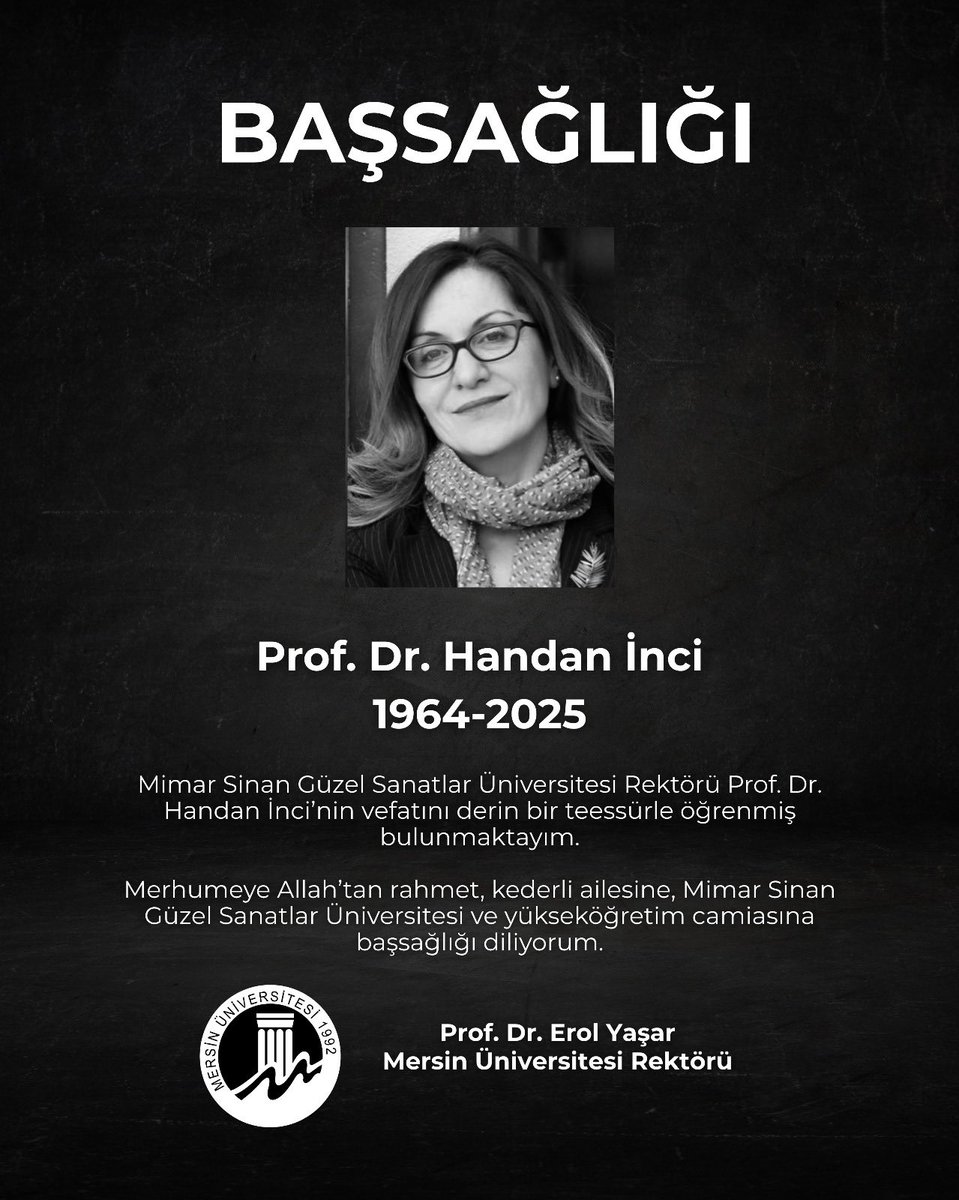 BAŞSAĞLIĞI

Prof. Dr. Handan İnci
1964-2025

Mimar Sinan Güzel Sanatlar Üniversitesi Rektörü Prof. Dr. Handan İnci'nin vefatını derin bir teessürle öğrenmiş bulunmaktayım.

Merhumeye Allah'tan rahmet, kederli ailesine, Mimar Sinan Güzel Sanatlar Üniversitesi ve yükseköğretim camiasına başsağlığı diliyorum.

MERSİN ÜNİVERSİTESİ 1992

Prof. Dr. Erol Yaşar
Mersin Üniversitesi Rektörü